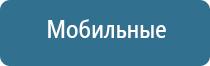 Мобильные